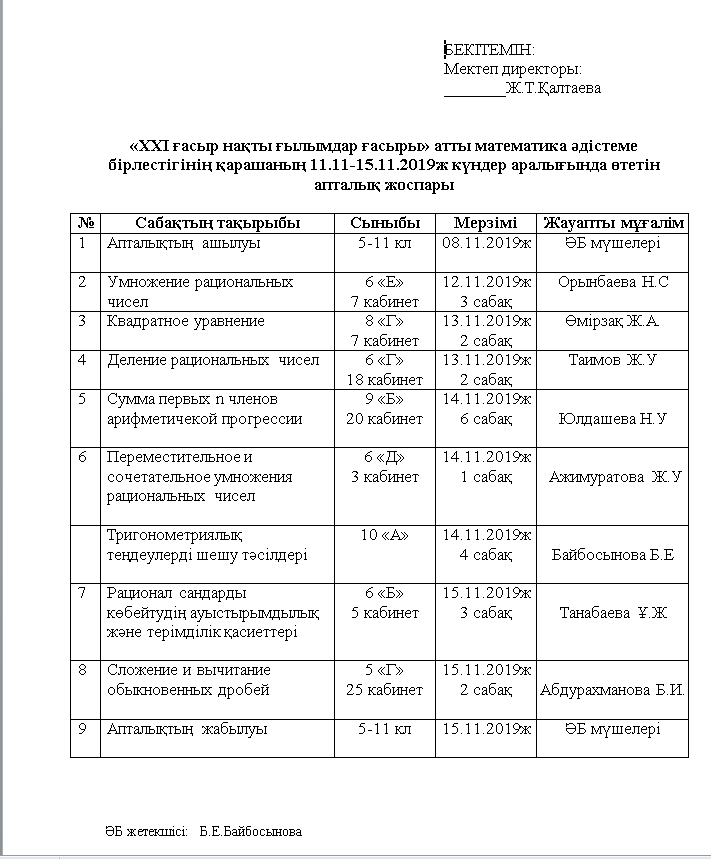 БЕКІТЕМІН:
Мектеп директоры:
________Ж.Т.Қалтаева

«XXI ғасыр нақты ғылымдар ғасыры» атты математика әдістеме бірлестігінің қарашаның 11.11-15.11.2019ж күндер аралығында өтетін апталық жоспары

| № | Сабақтың тақырыбы | Сыныбы | Мерзімі | Жауапты мұғалім |
|---|---|---|---|---|
| 1 | Апталықтың ашылуы | 5-11 кл | 08.11.2019ж | ӘБ мүшелері |
| 2 | Умножение рациональных чисел | 6 «Е» 7 кабинет | 12.11.2019ж 3 сабақ | Орынбаева Н.С |
| 3 | Квадратное уравнение | 8 «Г» 7 кабинет | 13.11.2019ж 2 сабақ | Өмірзақ Ж.А. |
| 4 | Деление рациональных чисел | 6 «Г» 18 кабинет | 13.11.2019ж 2 сабақ | Таимов Ж.У |
| 5 | Сумма первых n членов арифметичекой прогрессии | 9 «Б» 20 кабинет | 14.11.2019ж 6 сабақ | Юлдашева Н.У |
| 6 | Переместительное и сочетательное умножения рациональных чисел | 6 «Д» 3 кабинет | 14.11.2019ж 1 сабақ | Ажимуратова Ж.У |
| | Тригонометриялық теңдеулерді шешу тәсілдері | 10 «А» | 14.11.2019ж 4 сабақ | Байбосынова Б.Е |
| 7 | Рационал сандарды көбейтудің ауыстырымдылық және терімділік қасиеттері | 6 «Б» 5 кабинет | 15.11.2019ж 3 сабақ | Танабаева Ұ.Ж |
| 8 | Сложение и вычитание обыкновенных дробей | 5 «Г» 25 кабинет | 15.11.2019ж 2 сабақ | Абдурахманова Б.И. |
| 9 | Апталықтың жабылуы | 5-11 кл | 15.11.2019ж | ӘБ мүшелері |

ӘБ жетекшісі: Б.Е.Байбосынова